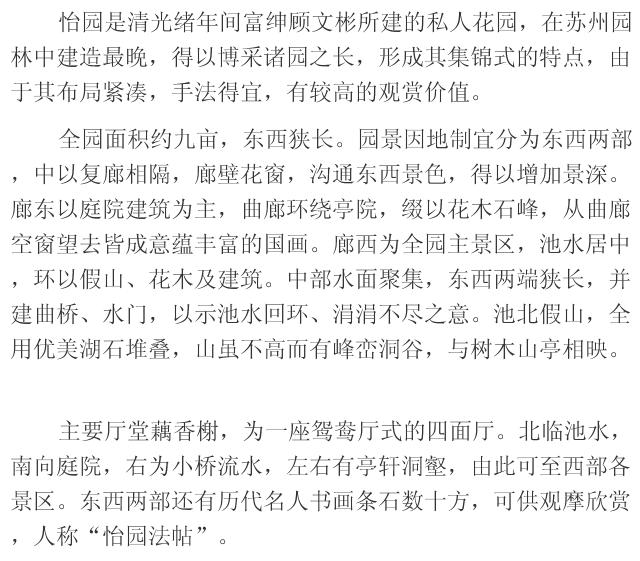 怡园是清光绪年间富绅顾文彬所建的私人花园，在苏州园林中建造最晚，得以博采诸园之长，形成其集锦式的特点，由于其布局紧凑，手法得宜，有较高的观赏价值。

全园面积约九亩，东西狭长。园景因地制宜分为东西两部，中以复廊相隔，廊壁花窗，沟通东西景色，得以增加景深。廊东以庭院建筑为主，曲廊环绕亭院，缀以花木石峰，从曲廊空窗望去皆成意蕴丰富的国画。廊西为全园主景区，池水居中，环以假山、花木及建筑。中部水面聚集，东西两端狭长，并建曲桥、水门，以示池水回环、涓涓不尽之意。池北假山，全用优美湖石堆叠，山虽不高而有峰峦洞谷，与树木山亭相映。

主要厅堂藕香榭，为一座鸳鸯厅式的四面厅。北临池水，南向庭院，右为小桥流水，左右有亭轩洞壑，由此可至西部各景区。东西两部还有历代名人书画条石数十方，可供观摩欣赏，人称“怡园法帖”。